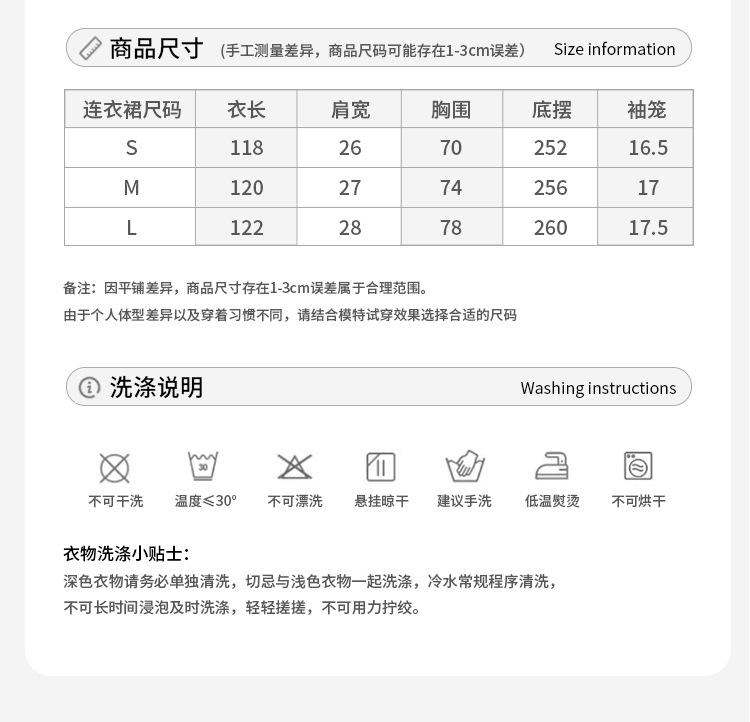 商品尺寸 (手工测量差异，商品尺码可能存在1-3cm误差) Size information

| 连衣裙尺码 | 衣长 | 肩宽 | 胸围 | 底摆 | 袖笼 |
|---|---|---|---|---|---|
| S | 118 | 26 | 70 | 252 | 16.5 |
| M | 120 | 27 | 74 | 256 | 17 |
| L | 122 | 28 | 78 | 260 | 17.5 |

备注：因平铺差异，商品尺寸存在1-3cm误差属于合理范围。
由于个人体型差异以及穿着习惯不同，请结合模特试穿效果选择合适的尺码

洗涤说明 Washing instructions

30

不可干洗 温度≤30° 不可漂洗 悬挂晾干 建议手洗 低温熨烫 不可烘干

衣物洗涤小贴士：
深色衣物请务必单独清洗，切忌与浅色衣物一起洗涤，冷水常规程序清洗，
不可长时间浸泡及时洗涤，轻轻搓搓，不可用力拧绞。